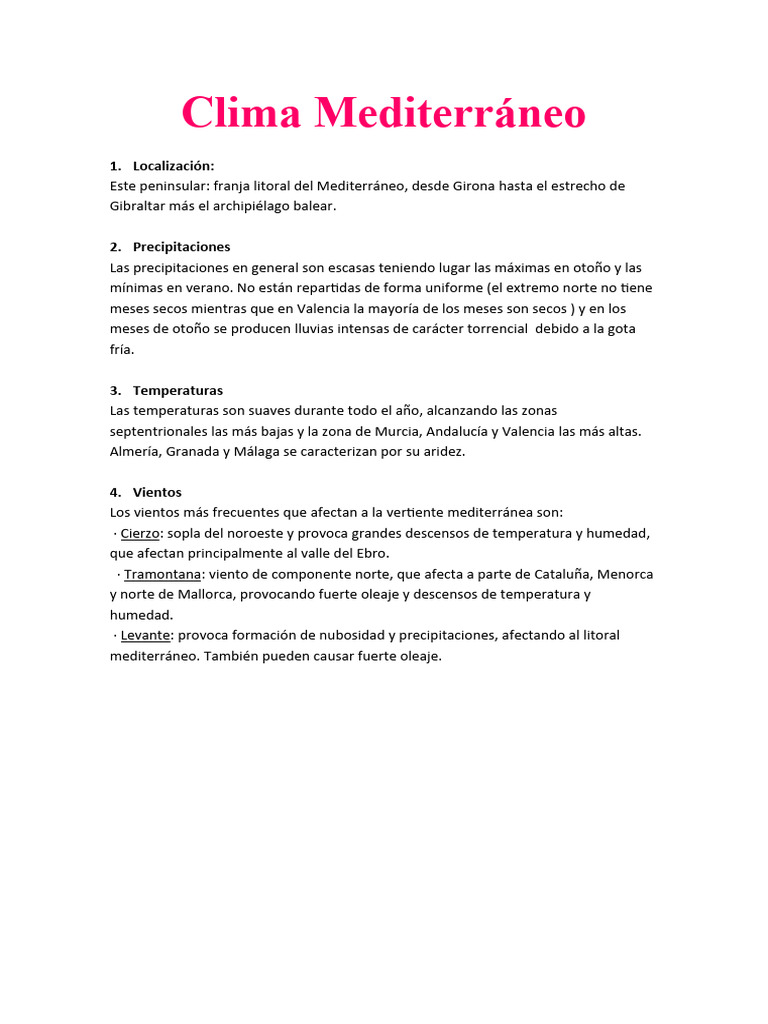 Clima Mediterráneo

1. Localización:
Este peninsular: franja litoral del Mediterráneo, desde Girona hasta el estrecho de Gibraltar más el archipiélago balear.

2. Precipitaciones
Las precipitaciones en general son escasas teniendo lugar las máximas en otoño y las mínimas en verano. No están repartidas de forma uniforme (el extremo norte no tiene meses secos mientras que en Valencia la mayoría de los meses son secos ) y en los meses de otoño se producen lluvias intensas de carácter torrencial debido a la gota fría.

3. Temperaturas
Las temperaturas son suaves durante todo el año, alcanzando las zonas septentrionales las más bajas y la zona de Murcia, Andalucía y Valencia las más altas. Almería, Granada y Málaga se caracterizan por su aridez.

4. Vientos
Los vientos más frecuentes que afectan a la vertiente mediterránea son:
· Cierzo: sopla del noroeste y provoca grandes descensos de temperatura y humedad, que afectan principalmente al valle del Ebro.
· Tramontana: viento de componente norte, que afecta a parte de Cataluña, Menorca y norte de Mallorca, provocando fuerte oleaje y descensos de temperatura y humedad.
· Levante: provoca formación de nubosidad y precipitaciones, afectando al litoral mediterráneo. También pueden causar fuerte oleaje.